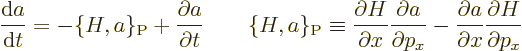 $\frac{\mathrm{d}a}{\mathrm{d}t} = -\{H, a\}_{\mathrm{P}} + \frac{\partial a}{\partial t} \qquad \{H, a\}_{\mathrm{P}} \equiv \frac{\partial H}{\partial x}\frac{\partial a}{\partial p_x} - \frac{\partial a}{\partial x}\frac{\partial H}{\partial p_x}$